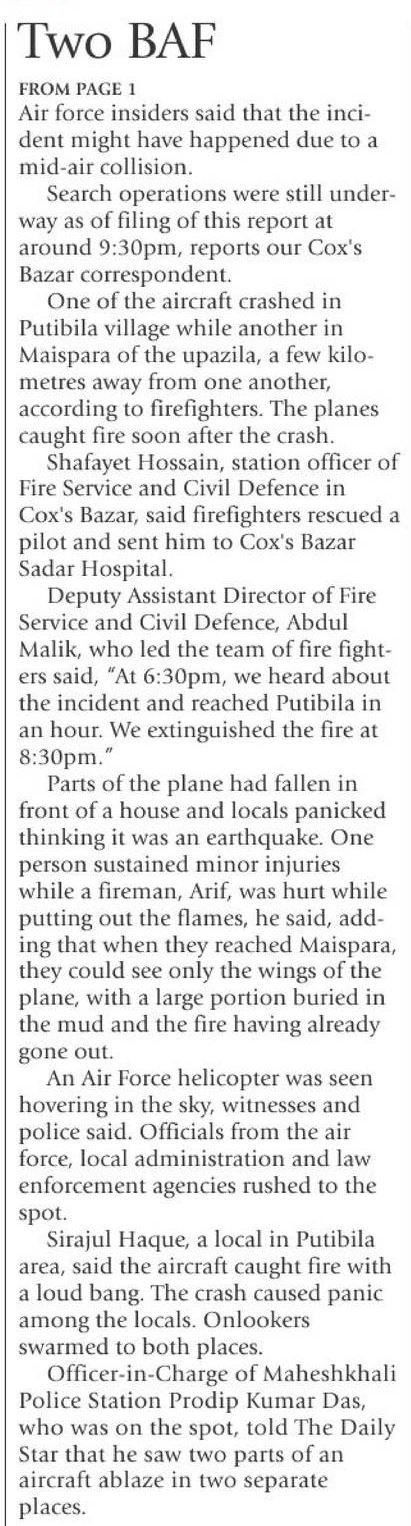 Two BAF

FROM PAGE 1

Air force insiders said that the incident might have happened due to a mid-air collision.

Search operations were still underway as of filing of this report at around 9:30pm, reports our Cox's Bazar correspondent.

One of the aircraft crashed in Putibila village while another in Maispara of the upazila, a few kilometres away from one another, according to firefighters. The planes caught fire soon after the crash.

Shafayet Hossain, station officer of Fire Service and Civil Defence in Cox's Bazar, said firefighters rescued a pilot and sent him to Cox's Bazar Sadar Hospital.

Deputy Assistant Director of Fire Service and Civil Defence, Abdul Malik, who led the team of fire fighters said, "At 6:30pm, we heard about the incident and reached Putibila in an hour. We extinguished the fire at 8:30pm."

Parts of the plane had fallen in front of a house and locals panicked thinking it was an earthquake. One person sustained minor injuries while a fireman, Arif, was hurt while putting out the flames, he said, adding that when they reached Maispara, they could see only the wings of the plane, with a large portion buried in the mud and the fire having already gone out.

An Air Force helicopter was seen hovering in the sky, witnesses and police said. Officials from the air force, local administration and law enforcement agencies rushed to the spot.

Sirajul Haque, a local in Putibila area, said the aircraft caught fire with a loud bang. The crash caused panic among the locals. Onlookers swarmed to both places.

Officer-in-Charge of Maheshkhali Police Station Prodip Kumar Das, who was on the spot, told The Daily Star that he saw two parts of an aircraft ablaze in two separate places.